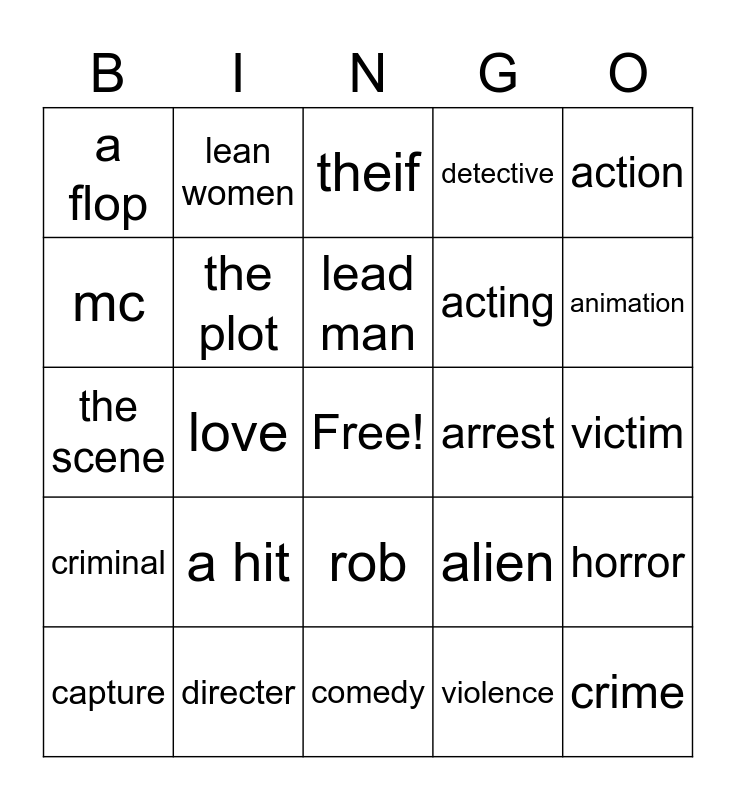 | B | I | N | G | O |
|---|---|---|---|---|
| a flop | lean women | theif | detective | action |
| mc | the plot | lead man | acting | animation |
| the scene | love | Free! | arrest | victim |
| criminal | a hit | rob | alien | horror |
| capture | directer | comedy | violence | crime |